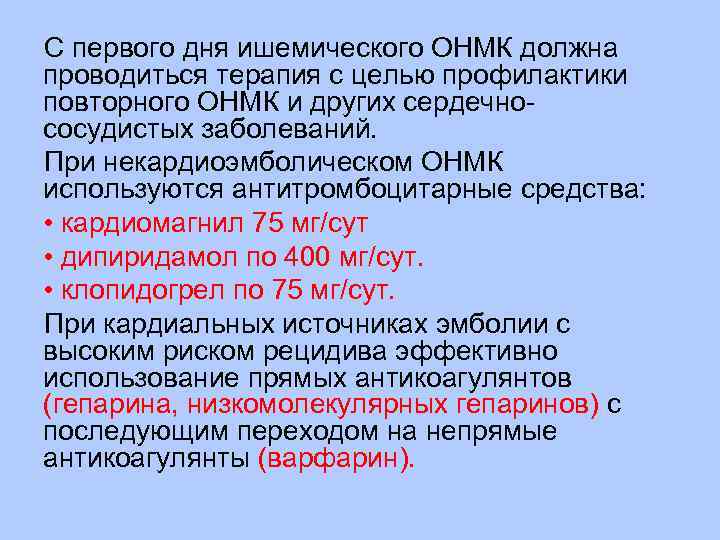 С первого дня ишемического ОНМК должна проводиться терапия с целью профилактики повторного ОНМК и других сердечно-сосудистых заболеваний.

При некардиоэмболическом ОНМК используются антитромбоцитарные средства:

• кардиомагнил 75 мг/сут

• дипиридамол по 400 мг/сут.

• клопидогрел по 75 мг/сут.

При кардиальных источниках эмболии с высоким риском рецидива эффективно использование прямых антикоагулянтов (гепарина, низкомолекулярных гепаринов) с последующим переходом на непрямые антикоагулянты (варфарин).